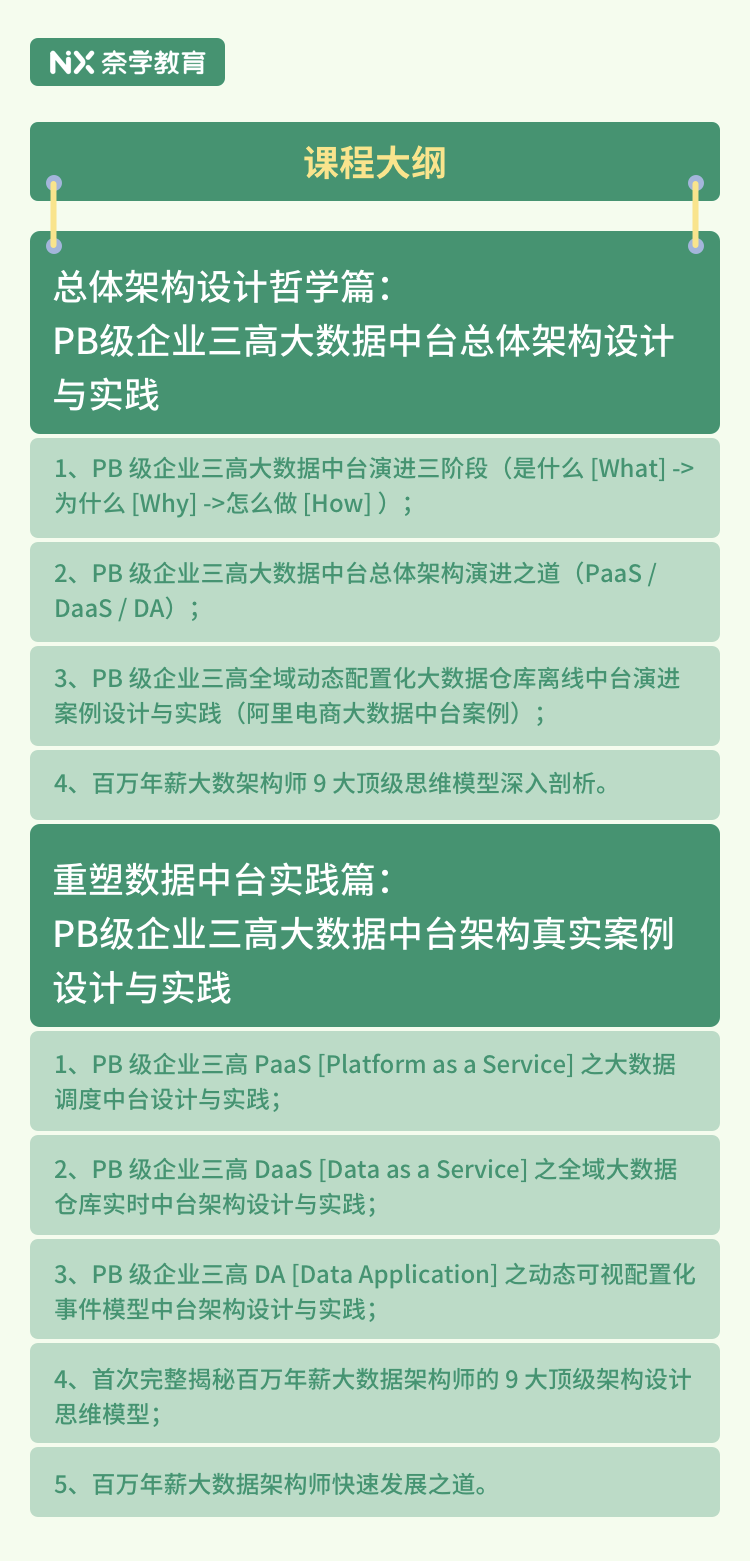 NX 奈学教育

课程大纲

总体架构设计哲学篇：
PB级企业三高大数据中台总体架构设计与实践

1、PB 级企业三高大数据中台演进三阶段（是什么 [What] -> 为什么 [Why] ->怎么做 [How] ）；

2、PB 级企业三高大数据中台总体架构演进之道（PaaS / DaaS / DA）；

3、PB 级企业三高全域动态配置化大数据仓库离线中台演进案例设计与实践（阿里电商大数据中台案例）；

4、百万年薪大数架构师 9 大顶级思维模型深入剖析。

重塑数据中台实践篇：
PB级企业三高大数据中台架构真实案例设计与实践

1、PB 级企业三高 PaaS [Platform as a Service] 之大数据调度中台设计与实践；

2、PB 级企业三高 DaaS [Data as a Service] 之全域大数据仓库实时中台架构设计与实践；

3、PB 级企业三高 DA [Data Application] 之动态可视配置化事件模型中台架构设计与实践；

4、首次完整揭秘百万年薪大数据架构师的 9 大顶级架构设计思维模型；

5、百万年薪大数据架构师快速发展之道。